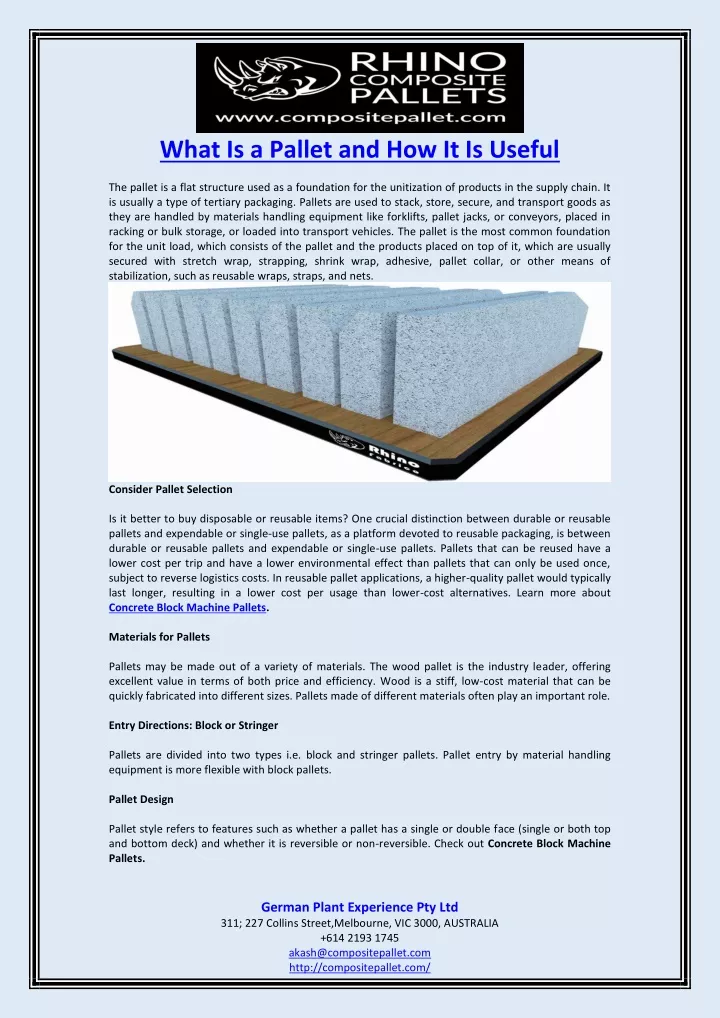 RHINO
COMPOSITE
PALLETS
www.compositepallet.com

What Is a Pallet and How It Is Useful

The pallet is a flat structure used as a foundation for the unitization of products in the supply chain. It is usually a type of tertiary packaging. Pallets are used to stack, store, secure, and transport goods as they are handled by materials handling equipment like forklifts, pallet jacks, or conveyors, placed in racking or bulk storage, or loaded into transport vehicles. The pallet is the most common foundation for the unit load, which consists of the pallet and the products placed on top of it, which are usually secured with stretch wrap, strapping, shrink wrap, adhesive, pallet collar, or other means of stabilization, such as reusable wraps, straps, and nets.

Rhino

Consider Pallet Selection

Is it better to buy disposable or reusable items? One crucial distinction between durable or reusable pallets and expendable or single-use pallets, as a platform devoted to reusable packaging, is between durable or reusable pallets and expendable or single-use pallets. Pallets that can be reused have a lower cost per trip and have a lower environmental effect than pallets that can only be used once, subject to reverse logistics costs. In reusable pallet applications, a higher-quality pallet would typically last longer, resulting in a lower cost per usage than lower-cost alternatives. Learn more about Concrete Block Machine Pallets.

Materials for Pallets

Pallets may be made out of a variety of materials. The wood pallet is the industry leader, offering excellent value in terms of both price and efficiency. Wood is a stiff, low-cost material that can be quickly fabricated into different sizes. Pallets made of different materials often play an important role.

Entry Directions: Block or Stringer

Pallets are divided into two types i.e. block and stringer pallets. Pallet entry by material handling equipment is more flexible with block pallets.

Pallet Design

Pallet style refers to features such as whether a pallet has a single or double face (single or both top and bottom deck) and whether it is reversible or non-reversible. Check out Concrete Block Machine Pallets.

German Plant Experience Pty Ltd
311; 227 Collins Street,Melbourne, VIC 3000, AUSTRALIA
+614 2193 1745
akash@compositepallet.com
http://compositepallet.com/